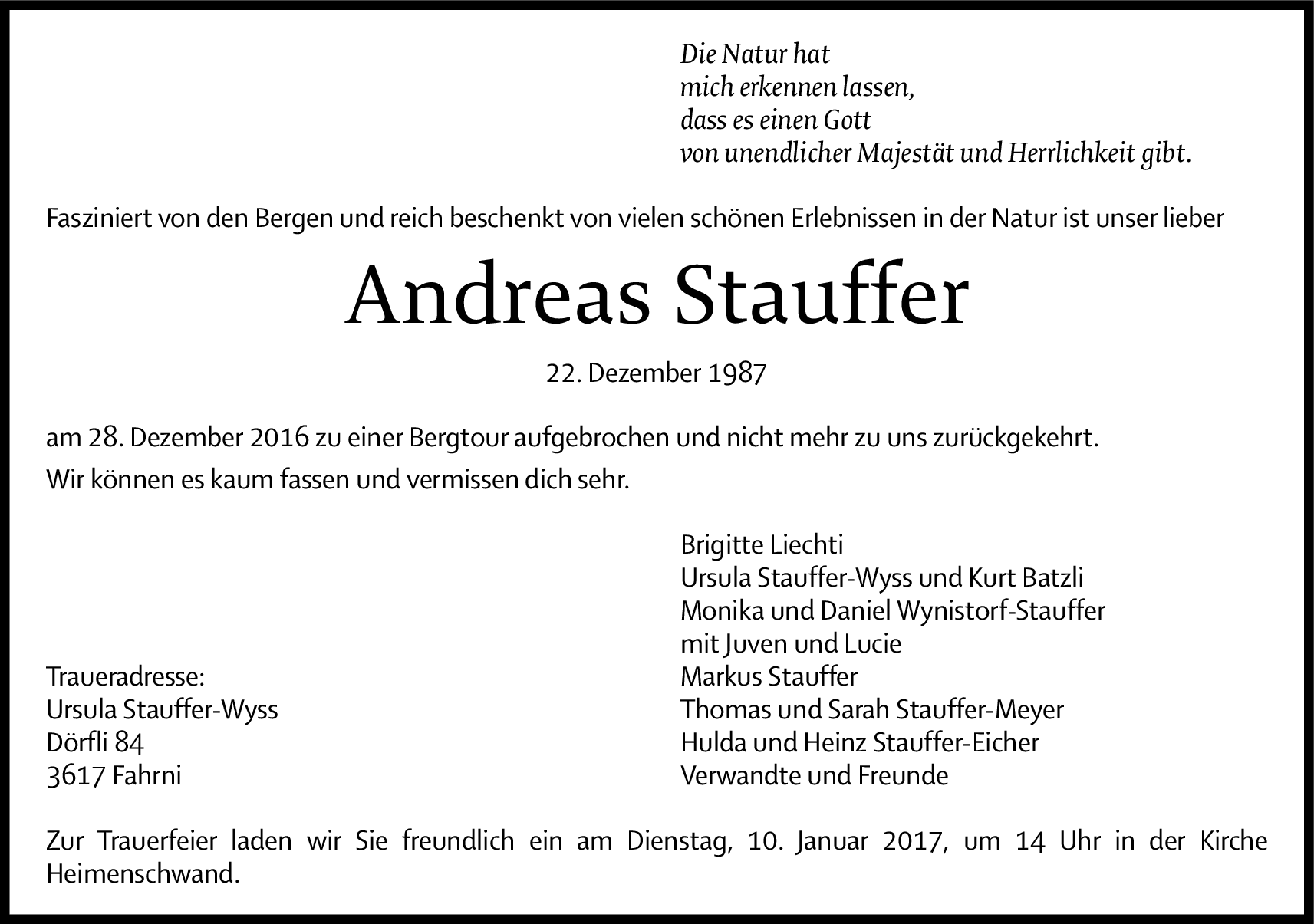 Die Natur hat
mich erkennen lassen,
dass es einen Gott
von unendlicher Majestät und Herrlichkeit gibt.

Fasziniert von den Bergen und reich beschenkt von vielen schönen Erlebnissen in der Natur ist unser lieber

Andreas Stauffer

22. Dezember 1987

am 28. Dezember 2016 zu einer Bergtour aufgebrochen und nicht mehr zu uns zurückgekehrt.

Wir können es kaum fassen und vermissen dich sehr.

Traueradresse:
Ursula Stauffer-Wyss
Dörfli 84
3617 Fahrni

Brigitte Liechti
Ursula Stauffer-Wyss und Kurt Batzli
Monika und Daniel Wynistorf-Stauffer
mit Juven und Lucie
Markus Stauffer
Thomas und Sarah Stauffer-Meyer
Hulda und Heinz Stauffer-Eicher
Verwandte und Freunde

Zur Trauerfeier laden wir Sie freundlich ein am Dienstag, 10. Januar 2017, um 14 Uhr in der Kirche Heimenschwand.